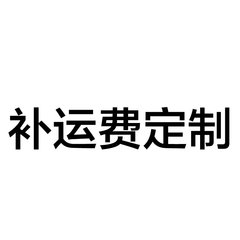 补运费定制